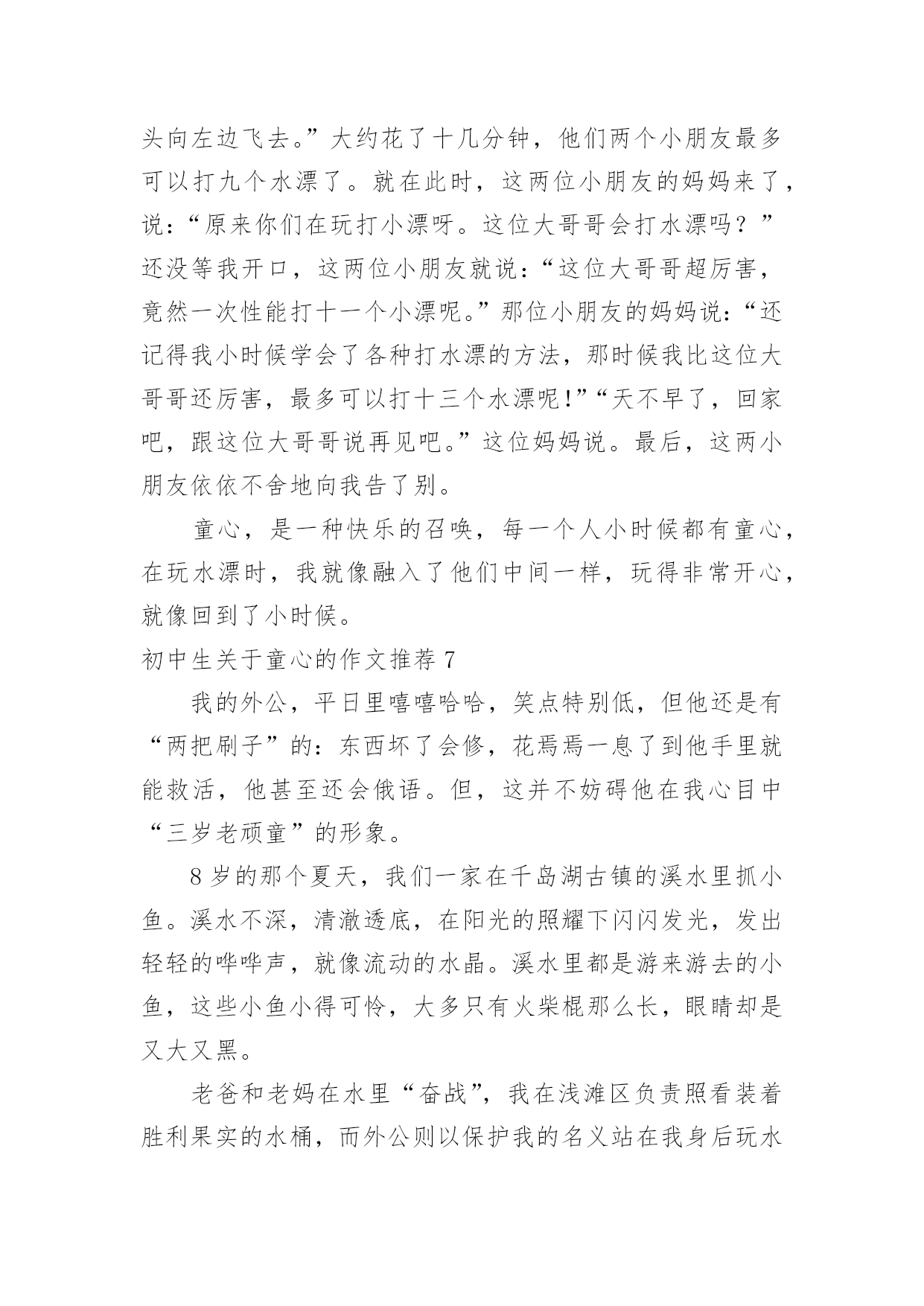 头向左边飞去。”大约花了十几分钟，他们两个小朋友最多可以打九个水漂了。就在此时，这两位小朋友的妈妈来了，说：“原来你们在玩打小漂呀。这位大哥哥会打水漂吗？”还没等我开口，这两位小朋友就说：“这位大哥哥超厉害，竟然一次性能打十一个小漂呢。”那位小朋友的妈妈说：“还记得我小时候学会了各种打水漂的方法，那时候我比这位大哥哥还厉害，最多可以打十三个水漂呢！”“天不早了，回家吧，跟这位大哥哥说再见吧。”这位妈妈说。最后，这两小朋友依依不舍地向我告了别。

童心，是一种快乐的召唤，每一个人小时候都有童心，在玩水漂时，我就像融入了他们中间一样，玩得非常开心，就像回到了小时候。

初中生关于童心的作文推荐 7

我的外公，平日里嘻嘻哈哈，笑点特别低，但他还是有“两把刷子”的：东西坏了会修，花焉焉一息了到他手里就能救活，他甚至还会俄语。但，这并不妨碍他在我心目中“三岁老顽童”的形象。

8 岁的那个夏天，我们一家在千岛湖古镇的溪水里抓小鱼。溪水不深，清澈透底，在阳光的照耀下闪闪发光，发出轻轻的哗哗声，就像流动的水晶。溪水里都是游来游去的小鱼，这些小鱼小得可怜，大多只有火柴棍那么长，眼睛却是又大又黑。

老爸和老妈在水里“奋战”，我在浅滩区负责照看装着胜利果实的水桶，而外公则以保护我的名义站在我身后玩水